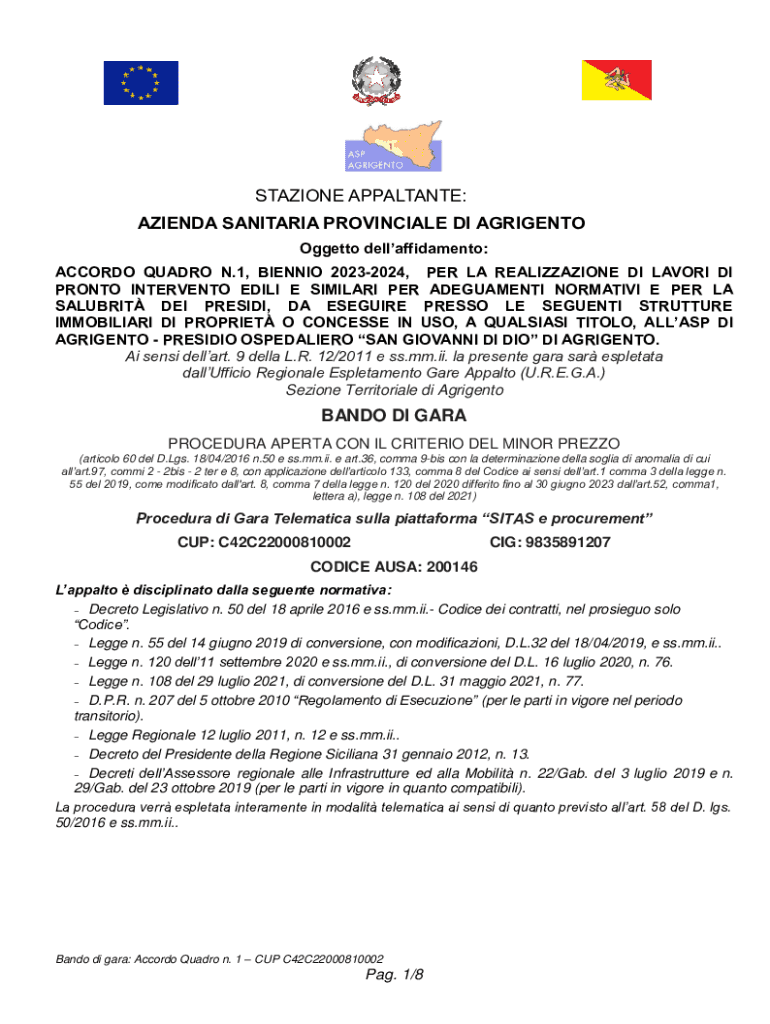 ASP AGRIGENTO

STAZIONE APPALTANTE:

AZIENDA SANITARIA PROVINCIALE DI AGRIGENTO

Oggetto dell'affidamento:

ACCORDO QUADRO N.1, BIENNIO 2023-2024, PER LA REALIZZAZIONE DI LAVORI DI PRONTO INTERVENTO EDILI E SIMILARI PER ADEGUAMENTI NORMATIVI E PER LA SALUBRITÀ DEI PRESIDI, DA ESEGUIRE PRESSO LE SEGUENTI STRUTTURE IMMOBILIARI DI PROPRIETÀ O CONCESSE IN USO, A QUALSIASI TITOLO, ALL'ASP DI AGRIGENTO - PRESIDIO OSPEDALIERO "SAN GIOVANNI DI DIO" DI AGRIGENTO.

Ai sensi dell'art. 9 della L.R. 12/2011 e ss.mm.ii. la presente gara sarà espletata dall'Ufficio Regionale Espletamento Gare Appalto (U.R.E.G.A.) Sezione Territoriale di Agrigento

BANDO DI GARA

PROCEDURA APERTA CON IL CRITERIO DEL MINOR PREZZO

(articolo 60 del D.Lgs. 18/04/2016 n.50 e ss.mm.ii. e art.36, comma 9-bis con la determinazione della soglia di anomalia di cui all'art.97, commi 2 - 2bis - 2 ter e 8, con applicazione dell'articolo 133, comma 8 del Codice ai sensi dell'art.1 comma 3 della legge n. 55 del 2019, come modificato dall'art. 8, comma 7 della legge n. 120 del 2020 differito fino al 30 giugno 2023 dall'art.52, comma1, lettera a), legge n. 108 del 2021)

Procedura di Gara Telematica sulla piattaforma "SITAS e procurement"

CUP: C42C22000810002

CIG: 9835891207

CODICE AUSA: 200146

L'appalto è disciplinato dalla seguente normativa:

- Decreto Legislativo n. 50 del 18 aprile 2016 e ss.mm.ii.- Codice dei contratti, nel prosieguo solo "Codice".
- Legge n. 55 del 14 giugno 2019 di conversione, con modificazioni, D.L.32 del 18/04/2019, e ss.mm.ii..
- Legge n. 120 dell'11 settembre 2020 e ss.mm.ii., di conversione del D.L. 16 luglio 2020, n. 76.
- Legge n. 108 del 29 luglio 2021, di conversione del D.L. 31 maggio 2021, n. 77.
- D.P.R. n. 207 del 5 ottobre 2010 "Regolamento di Esecuzione" (per le parti in vigore nel periodo transitorio).
- Legge Regionale 12 luglio 2011, n. 12 e ss.mm.ii..
- Decreto del Presidente della Regione Siciliana 31 gennaio 2012, n. 13.
- Decreti dell'Assessore regionale alle Infrastrutture ed alla Mobilità n. 22/Gab. del 3 luglio 2019 e n. 29/Gab. del 23 ottobre 2019 (per le parti in vigore in quanto compatibili).

La procedura verrà espletata interamente in modalità telematica ai sensi di quanto previsto all'art. 58 del D. lgs. 50/2016 e ss.mm.ii..

Bando di gara: Accordo Quadro n. 1 – CUP C42C22000810002

Pag. 1/8